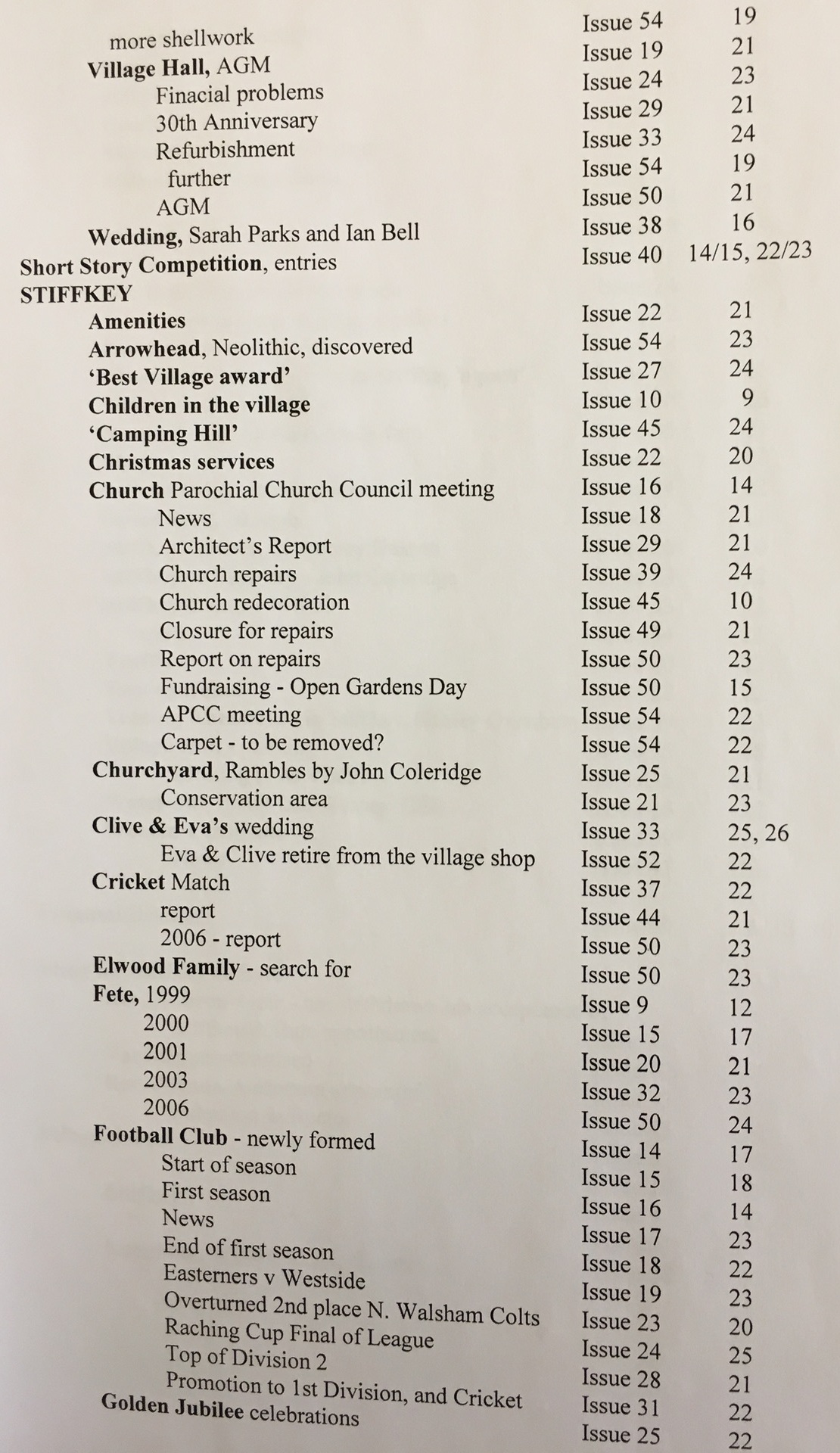 | | | |
|---|---|---|
| more shellwork | Issue 54 | 19 |
| Village Hall, AGM | Issue 19 | 21 |
| Finacial problems | Issue 24 | 23 |
| 30th Anniversary | Issue 29 | 21 |
| Refurbishment | Issue 33 | 24 |
| further | Issue 54 | 19 |
| AGM | Issue 50 | 21 |
| Wedding, Sarah Parks and Ian Bell | Issue 38 | 16 |
| Short Story Competition, entries | Issue 40 | 14/15, 22/23 |
| STIFFKEY | | |
| Amenities | Issue 22 | 21 |
| Arrowhead, Neolithic, discovered | Issue 54 | 23 |
| 'Best Village award' | Issue 27 | 24 |
| Children in the village | Issue 10 | 9 |
| 'Camping Hill' | Issue 45 | 24 |
| Christmas services | Issue 22 | 20 |
| Church Parochial Church Council meeting | Issue 16 | 14 |
| News | Issue 18 | 21 |
| Architect's Report | Issue 29 | 21 |
| Church repairs | Issue 39 | 24 |
| Church redecoration | Issue 45 | 10 |
| Closure for repairs | Issue 49 | 21 |
| Report on repairs | Issue 50 | 23 |
| Fundraising - Open Gardens Day | Issue 50 | 15 |
| APCC meeting | Issue 54 | 22 |
| Carpet - to be removed? | Issue 54 | 22 |
| Churchyard, Rambles by John Coleridge | Issue 25 | 21 |
| Conservation area | Issue 21 | 23 |
| Clive & Eva's wedding | Issue 33 | 25, 26 |
| Eva & Clive retire from the village shop | Issue 52 | 22 |
| Cricket Match | Issue 37 | 22 |
| report | Issue 44 | 21 |
| 2006 - report | Issue 50 | 23 |
| Elwood Family - search for | Issue 50 | 23 |
| Fete, 1999 | Issue 9 | 12 |
| 2000 | Issue 15 | 17 |
| 2001 | Issue 20 | 21 |
| 2003 | Issue 32 | 23 |
| 2006 | Issue 50 | 24 |
| Football Club - newly formed | Issue 14 | 17 |
| Start of season | Issue 15 | 18 |
| First season | Issue 16 | 14 |
| News | Issue 17 | 23 |
| End of first season | Issue 18 | 22 |
| Easterners v Westside | Issue 19 | 23 |
| Overturned 2nd place N. Walsham Colts | Issue 23 | 20 |
| Raching Cup Final of League | Issue 24 | 25 |
| Top of Division 2 | Issue 28 | 21 |
| Promotion to 1st Division, and Cricket | Issue 31 | 22 |
| Golden Jubilee celebrations | Issue 25 | 22 |